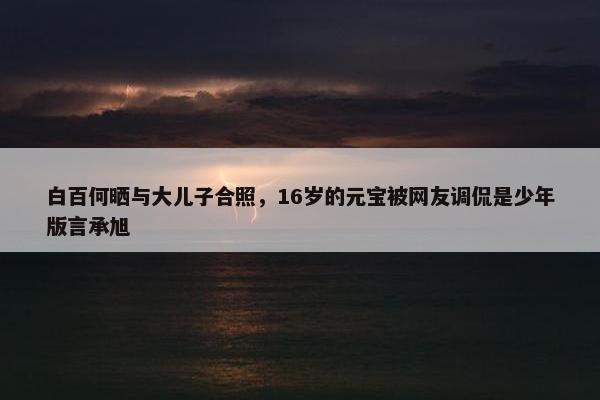 白百何晒与大儿子合照，16岁的元宝被网友调侃是少年版言承旭